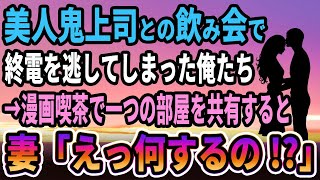 美人鬼上司との飲み会で
終電を逃してしまった俺たち
→漫画喫茶で一つの部屋を共有すると
妻「えっ何するの!?」